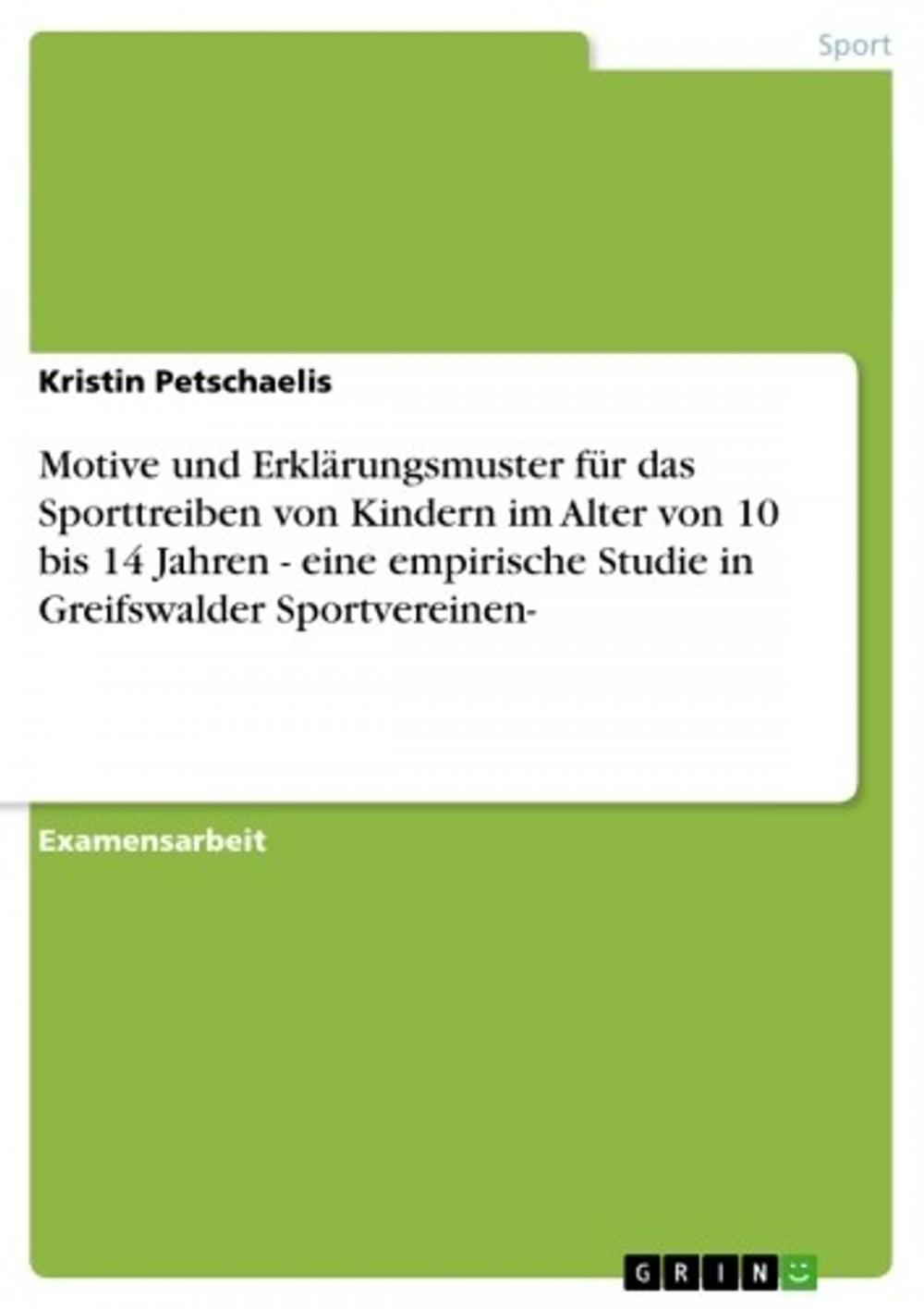 Sport

Kristin Petschaelis

Motive und Erklärungsmuster für das Sporttreiben von Kindern im Alter von 10 bis 14 Jahren - eine empirische Studie in Greifswalder Sportvereinen-

Examensarbeit

GRIN